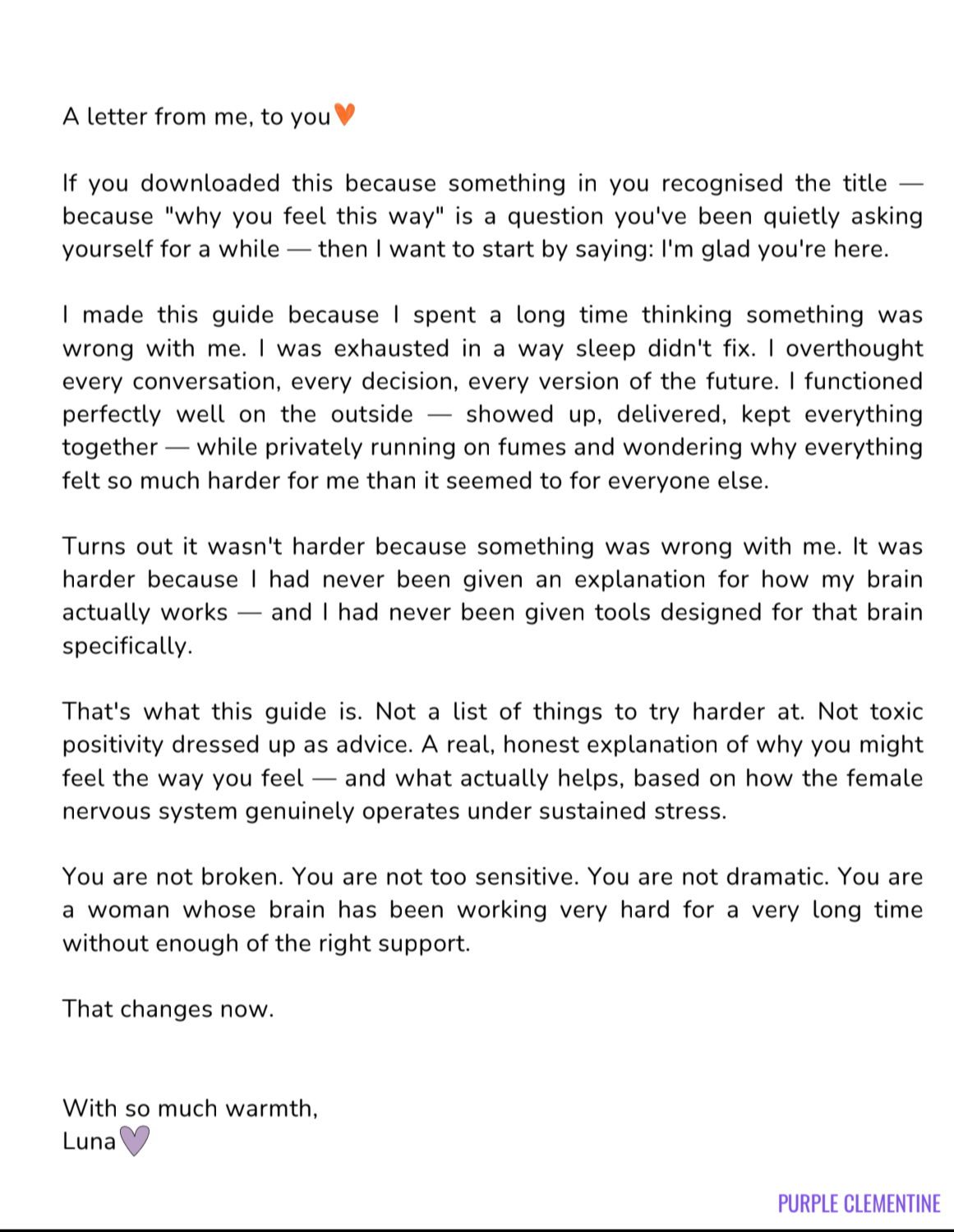 A letter from me, to you🧡

If you downloaded this because something in you recognised the title — because "why you feel this way" is a question you've been quietly asking yourself for a while — then I want to start by saying: I'm glad you're here.

I made this guide because I spent a long time thinking something was wrong with me. I was exhausted in a way sleep didn't fix. I overthought every conversation, every decision, every version of the future. I functioned perfectly well on the outside — showed up, delivered, kept everything together — while privately running on fumes and wondering why everything felt so much harder for me than it seemed to for everyone else.

Turns out it wasn't harder because something was wrong with me. It was harder because I had never been given an explanation for how my brain actually works — and I had never been given tools designed for that brain specifically.

That's what this guide is. Not a list of things to try harder at. Not toxic positivity dressed up as advice. A real, honest explanation of why you might feel the way you feel — and what actually helps, based on how the female nervous system genuinely operates under sustained stress.

You are not broken. You are not too sensitive. You are not dramatic. You are a woman whose brain has been working very hard for a very long time without enough of the right support.

That changes now.

With so much warmth,
Luna💜

PURPLE CLEMENTINE